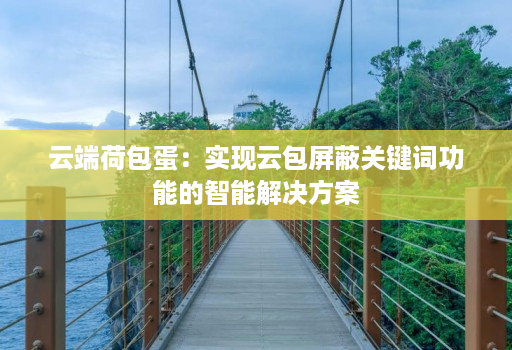 云端荷包蛋：实现云包屏蔽关键词功能的智能解决方案